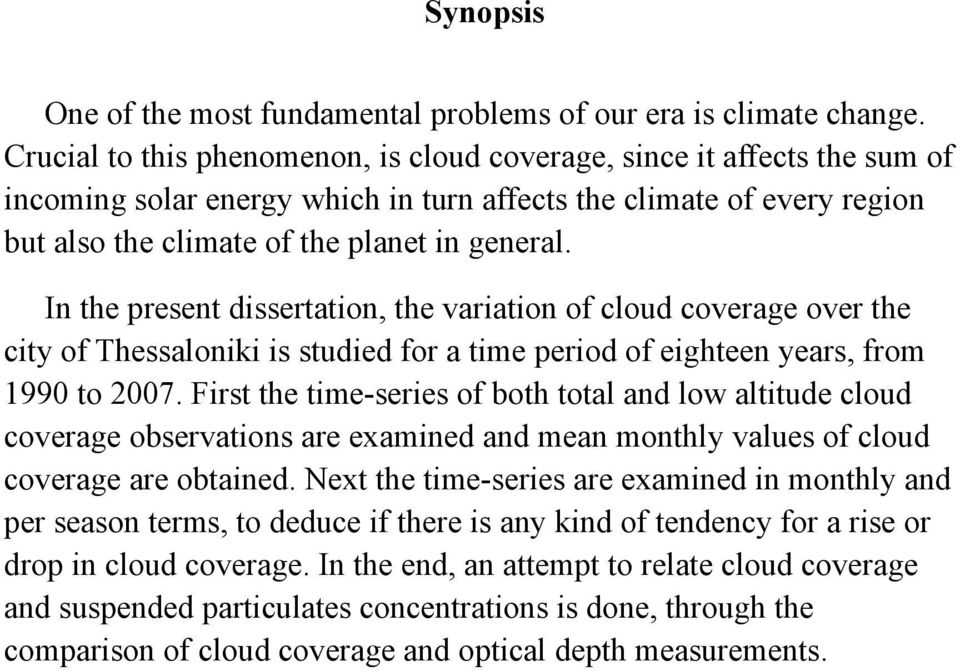 Synopsis

One of the most fundamental problems of our era is climate change. Crucial to this phenomenon, is cloud coverage, since it affects the sum of incoming solar energy which in turn affects the climate of every region but also the climate of the planet in general.

In the present dissertation, the variation of cloud coverage over the city of Thessaloniki is studied for a time period of eighteen years, from 1990 to 2007. First the time-series of both total and low altitude cloud coverage observations are examined and mean monthly values of cloud coverage are obtained. Next the time-series are examined in monthly and per season terms, to deduce if there is any kind of tendency for a rise or drop in cloud coverage. In the end, an attempt to relate cloud coverage and suspended particulates concentrations is done, through the comparison of cloud coverage and optical depth measurements.